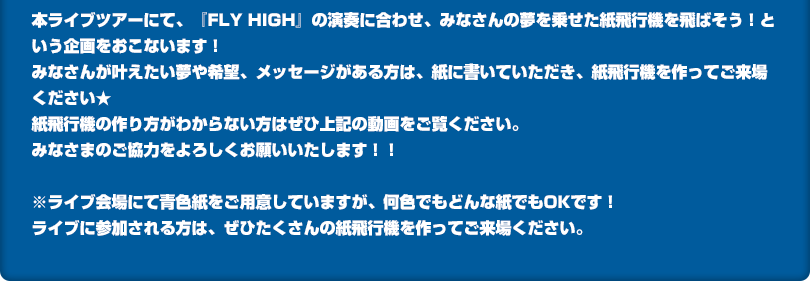 本ライブツアーにて、『FLY HIGH』の演奏に合わせ、みなさんの夢を乗せた紙飛行機を飛ばそう！という企画をおこないます！
みなさんが叶えたい夢や希望、メッセージがある方は、紙に書いていただき、紙飛行機を作ってご来場ください★
紙飛行機の作り方がわからない方はぜひ上記の動画をご覧ください。
みなさまのご協力をよろしくお願いいたします！！

※ライブ会場にて青色紙をご用意していますが、何色でもどんな紙でもOKです！
ライブに参加される方は、ぜひたくさんの紙飛行機を作ってご来場ください。